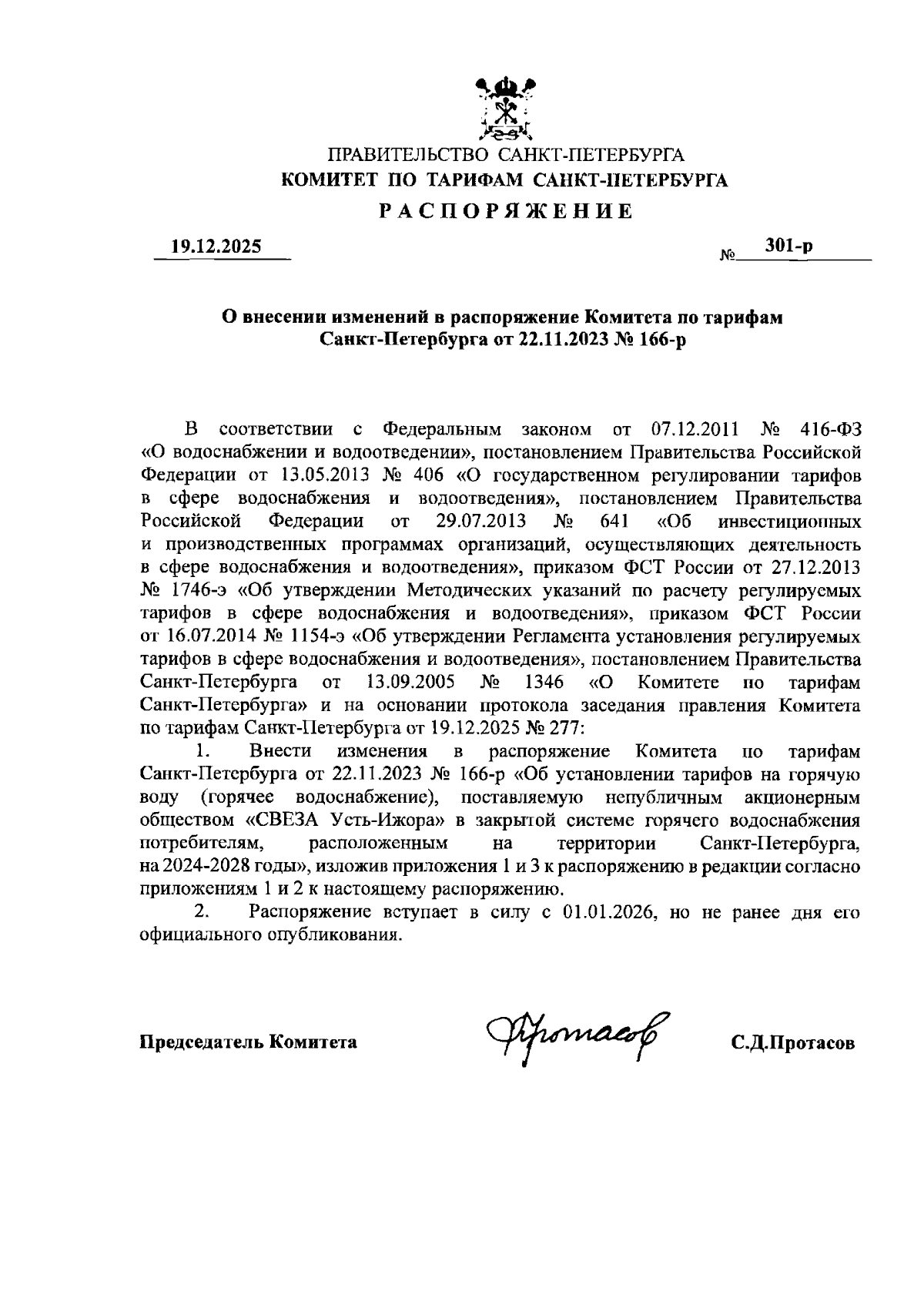 ПРАВИТЕЛЬСТВО САНКТ-ПЕТЕРБУРГА
КОМИТЕТ ПО ТАРИФАМ САНКТ-ПЕТЕРБУРГА
РАСПОРЯЖЕНИЕ

19.12.2025 № 301-р

О внесении изменений в распоряжение Комитета по тарифам Санкт-Петербурга от 22.11.2023 № 166-р

В соответствии с Федеральным законом от 07.12.2011 № 416-ФЗ «О водоснабжении и водоотведении», постановлением Правительства Российской Федерации от 13.05.2013 № 406 «О государственном регулировании тарифов в сфере водоснабжения и водоотведения», постановлением Правительства Российской Федерации от 29.07.2013 № 641 «Об инвестиционных и производственных программах организаций, осуществляющих деятельность в сфере водоснабжения и водоотведения», приказом ФСТ России от 27.12.2013 № 1746-э «Об утверждении Методических указаний по расчету регулируемых тарифов в сфере водоснабжения и водоотведения», приказом ФСТ России от 16.07.2014 № 1154-э «Об утверждении Регламента установления регулируемых тарифов в сфере водоснабжения и водоотведения», постановлением Правительства Санкт-Петербурга от 13.09.2005 № 1346 «О Комитете по тарифам Санкт-Петербурга» и на основании протокола заседания правления Комитета по тарифам Санкт-Петербурга от 19.12.2025 № 277:

1. Внести изменения в распоряжение Комитета по тарифам Санкт-Петербурга от 22.11.2023 № 166-р «Об установлении тарифов на горячую воду (горячее водоснабжение), поставляемую непубличным акционерным обществом «СВЕЗА Усть-Ижора» в закрытой системе горячего водоснабжения потребителям, расположенным на территории Санкт-Петербурга, на 2024-2028 годы», изложив приложения 1 и 3 к распоряжению в редакции согласно приложениям 1 и 2 к настоящему распоряжению.

2. Распоряжение вступает в силу с 01.01.2026, но не ранее дня его официального опубликования.

Председатель Комитета Протасов С.Д.Протасов